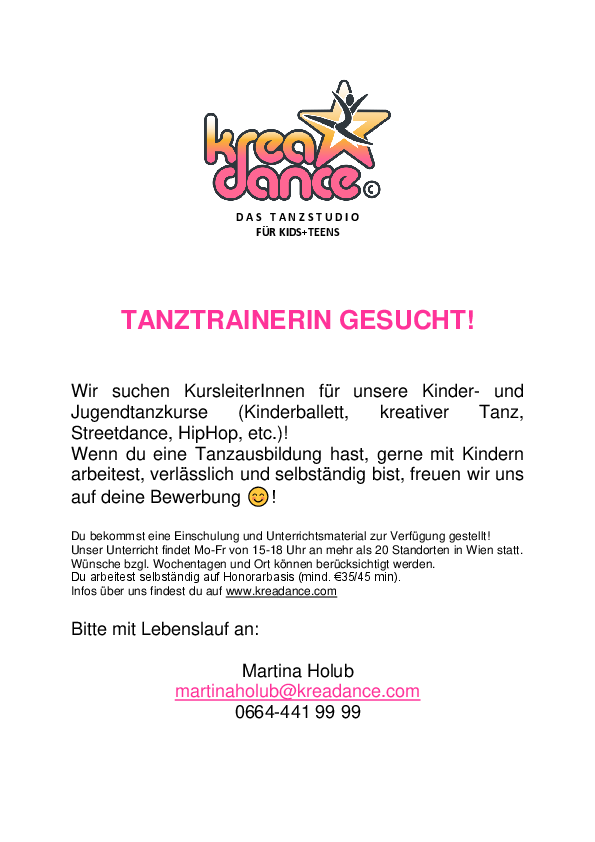 krea dance ©
DAS TANZSTUDIO
FÜR KIDS+TEENS

TANZTRAINERIN GESUCHT!

Wir suchen KursleiterInnen für unsere Kinder- und Jugendtanzkurse (Kinderballett, kreativer Tanz, Streetdance, HipHop, etc.)!
Wenn du eine Tanzausbildung hast, gerne mit Kindern arbeitest, verlässlich und selbständig bist, freuen wir uns auf deine Bewerbung 😊!

Du bekommst eine Einschulung und Unterrichtsmaterial zur Verfügung gestellt!
Unser Unterricht findet Mo-Fr von 15-18 Uhr an mehr als 20 Standorten in Wien statt.
Wünsche bzgl. Wochentagen und Ort können berücksichtigt werden.
Du arbeitest selbständig auf Honorarbasis (mind. €35/45 min).
Infos über uns findest du auf www.kreadance.com

Bitte mit Lebenslauf an:

Martina Holub
martinaholub@kreadance.com
0664-441 99 99